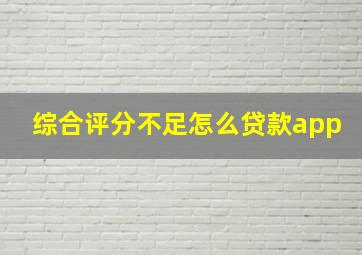 综合评分不足怎么贷款app